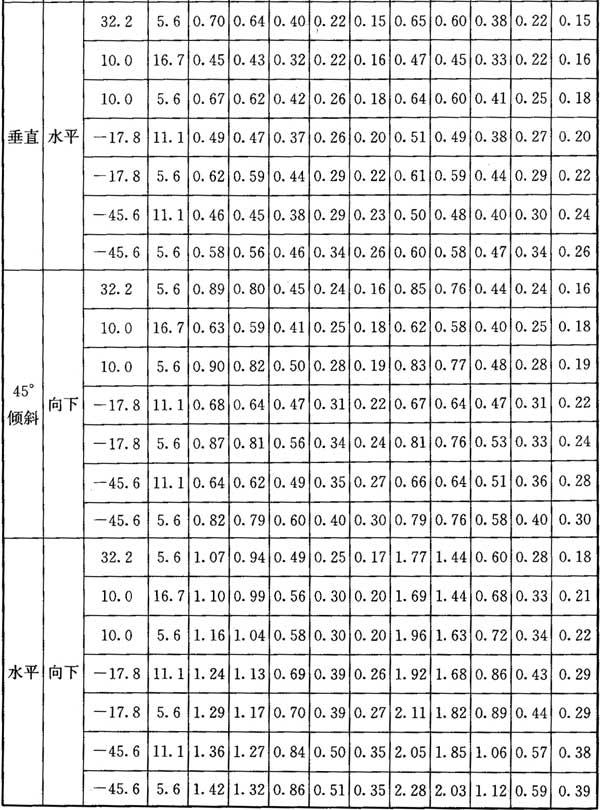 | | | | | | | | | | | | | | |
|---|---|---|---|---|---|---|---|---|---|---|---|---|---|
| 垂直 | 水平 | 32.2 | 5.6 | 0.70 | 0.64 | 0.40 | 0.22 | 0.15 | 0.65 | 0.60 | 0.38 | 0.22 | 0.15 |
| | | 10.0 | 16.7 | 0.45 | 0.43 | 0.32 | 0.22 | 0.16 | 0.47 | 0.45 | 0.33 | 0.22 | 0.16 |
| | | 10.0 | 5.6 | 0.67 | 0.62 | 0.42 | 0.26 | 0.18 | 0.64 | 0.60 | 0.41 | 0.25 | 0.18 |
| | | −17.8 | 11.1 | 0.49 | 0.47 | 0.37 | 0.26 | 0.20 | 0.51 | 0.49 | 0.38 | 0.27 | 0.20 |
| | | −17.8 | 5.6 | 0.62 | 0.59 | 0.44 | 0.29 | 0.22 | 0.61 | 0.59 | 0.44 | 0.29 | 0.22 |
| | | −45.6 | 11.1 | 0.46 | 0.45 | 0.38 | 0.29 | 0.23 | 0.50 | 0.48 | 0.40 | 0.30 | 0.24 |
| | | −45.6 | 5.6 | 0.58 | 0.56 | 0.46 | 0.34 | 0.26 | 0.60 | 0.58 | 0.47 | 0.34 | 0.26 |
| 45° 倾斜 | 向下 | 32.2 | 5.6 | 0.89 | 0.80 | 0.45 | 0.24 | 0.16 | 0.85 | 0.76 | 0.44 | 0.24 | 0.16 |
| | | 10.0 | 16.7 | 0.63 | 0.59 | 0.41 | 0.25 | 0.18 | 0.62 | 0.58 | 0.40 | 0.25 | 0.18 |
| | | 10.0 | 5.6 | 0.90 | 0.82 | 0.50 | 0.28 | 0.19 | 0.83 | 0.77 | 0.48 | 0.28 | 0.19 |
| | | −17.8 | 11.1 | 0.68 | 0.64 | 0.47 | 0.31 | 0.22 | 0.67 | 0.64 | 0.47 | 0.31 | 0.22 |
| | | −17.8 | 5.6 | 0.87 | 0.81 | 0.56 | 0.34 | 0.24 | 0.81 | 0.76 | 0.53 | 0.33 | 0.24 |
| | | −45.6 | 11.1 | 0.64 | 0.62 | 0.49 | 0.35 | 0.27 | 0.66 | 0.64 | 0.51 | 0.36 | 0.28 |
| | | −45.6 | 5.6 | 0.82 | 0.79 | 0.60 | 0.40 | 0.30 | 0.79 | 0.76 | 0.58 | 0.40 | 0.30 |
| 水平 | 向下 | 32.2 | 5.6 | 1.07 | 0.94 | 0.49 | 0.25 | 0.17 | 1.77 | 1.44 | 0.60 | 0.28 | 0.18 |
| | | 10.0 | 16.7 | 1.10 | 0.99 | 0.56 | 0.30 | 0.20 | 1.69 | 1.44 | 0.68 | 0.33 | 0.21 |
| | | 10.0 | 5.6 | 1.16 | 1.04 | 0.58 | 0.30 | 0.20 | 1.96 | 1.63 | 0.72 | 0.34 | 0.22 |
| | | −17.8 | 11.1 | 1.24 | 1.13 | 0.69 | 0.39 | 0.26 | 1.92 | 1.68 | 0.86 | 0.43 | 0.29 |
| | | −17.8 | 5.6 | 1.29 | 1.17 | 0.70 | 0.39 | 0.27 | 2.11 | 1.82 | 0.89 | 0.44 | 0.29 |
| | | −45.6 | 11.1 | 1.36 | 1.27 | 0.84 | 0.50 | 0.35 | 2.05 | 1.85 | 1.06 | 0.57 | 0.38 |
| | | −45.6 | 5.6 | 1.42 | 1.32 | 0.86 | 0.51 | 0.35 | 2.28 | 2.03 | 1.12 | 0.59 | 0.39 |